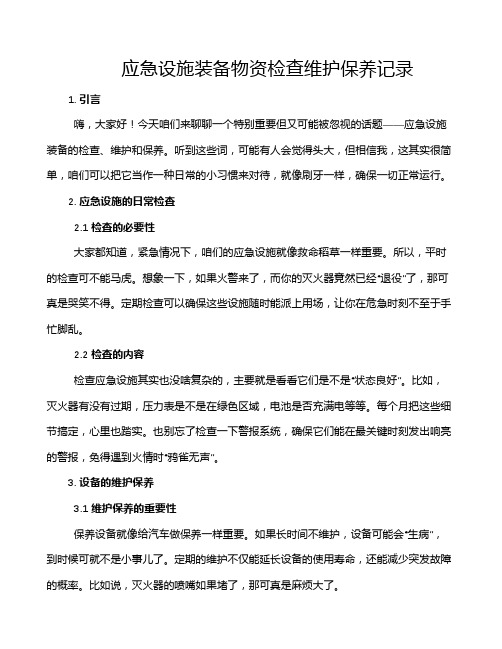 应急设施装备物资检查维护保养记录

1. 引言

嗨，大家好！今天咱们来聊聊一个特别重要但又可能被忽视的话题——应急设施装备的检查、维护和保养。听到这些词，可能有人会觉得头大，但相信我，这其实很简单，咱们可以把它当作一种日常的小习惯来对待，就像刷牙一样，确保一切正常运行。

2. 应急设施的日常检查

2.1 检查的必要性

大家都知道，紧急情况下，咱们的应急设施就像救命稻草一样重要。所以，平时的检查可不能马虎。想象一下，如果火警来了，而你的灭火器竟然已经“退役”了，那可真是哭笑不得。定期检查可以确保这些设施随时能派上用场，让你在危急时刻不至于手忙脚乱。

2.2 检查的内容

检查应急设施其实也没啥复杂的，主要就是看看它们是不是“状态良好”。比如，灭火器有没有过期，压力表是不是在绿色区域，电池是否充满电等等。每个月把这些细节搞定，心里也踏实。也别忘了检查一下警报系统，确保它们能在最关键时刻发出响亮的警报，免得遇到火情时“鸦雀无声”。

3. 设备的维护保养

3.1 维护保养的重要性

保养设备就像给汽车做保养一样重要。如果长时间不维护，设备可能会“生病”，到时候可就不是小事儿了。定期的维护不仅能延长设备的使用寿命，还能减少突发故障的概率。比如说，灭火器的喷嘴如果堵了，那可真是麻烦大了。